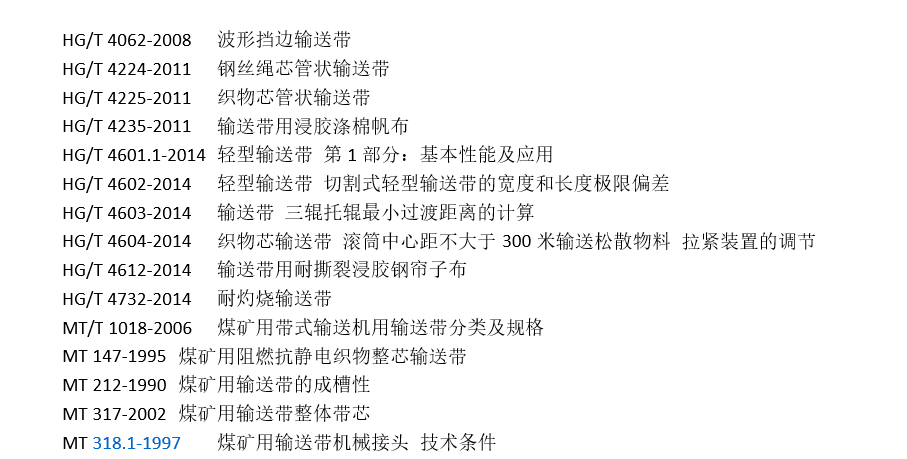 HG/T 4062-2008 波形挡边输送带
HG/T 4224-2011 钢丝绳芯管状输送带
HG/T 4225-2011 织物芯管状输送带
HG/T 4235-2011 输送带用浸胶涤棉帆布
HG/T 4601.1-2014 轻型输送带 第 1 部分：基本性能及应用
HG/T 4602-2014 轻型输送带 切割式轻型输送带的宽度和长度极限偏差
HG/T 4603-2014 输送带 三辊托辊最小过渡距离的计算
HG/T 4604-2014 织物芯输送带 滚筒中心距不大于 300 米输送松散物料 拉紧装置的调节
HG/T 4612-2014 输送带用耐撕裂浸胶钢帘子布
HG/T 4732-2014 耐灼烧输送带
MT/T 1018-2006 煤矿用带式输送机用输送带分类及规格
MT 147-1995 煤矿用阻燃抗静电织物整芯输送带
MT 212-1990 煤矿用输送带的成槽性
MT 317-2002 煤矿用输送带整体带芯
MT 318.1-1997 煤矿用输送带机械接头 技术条件